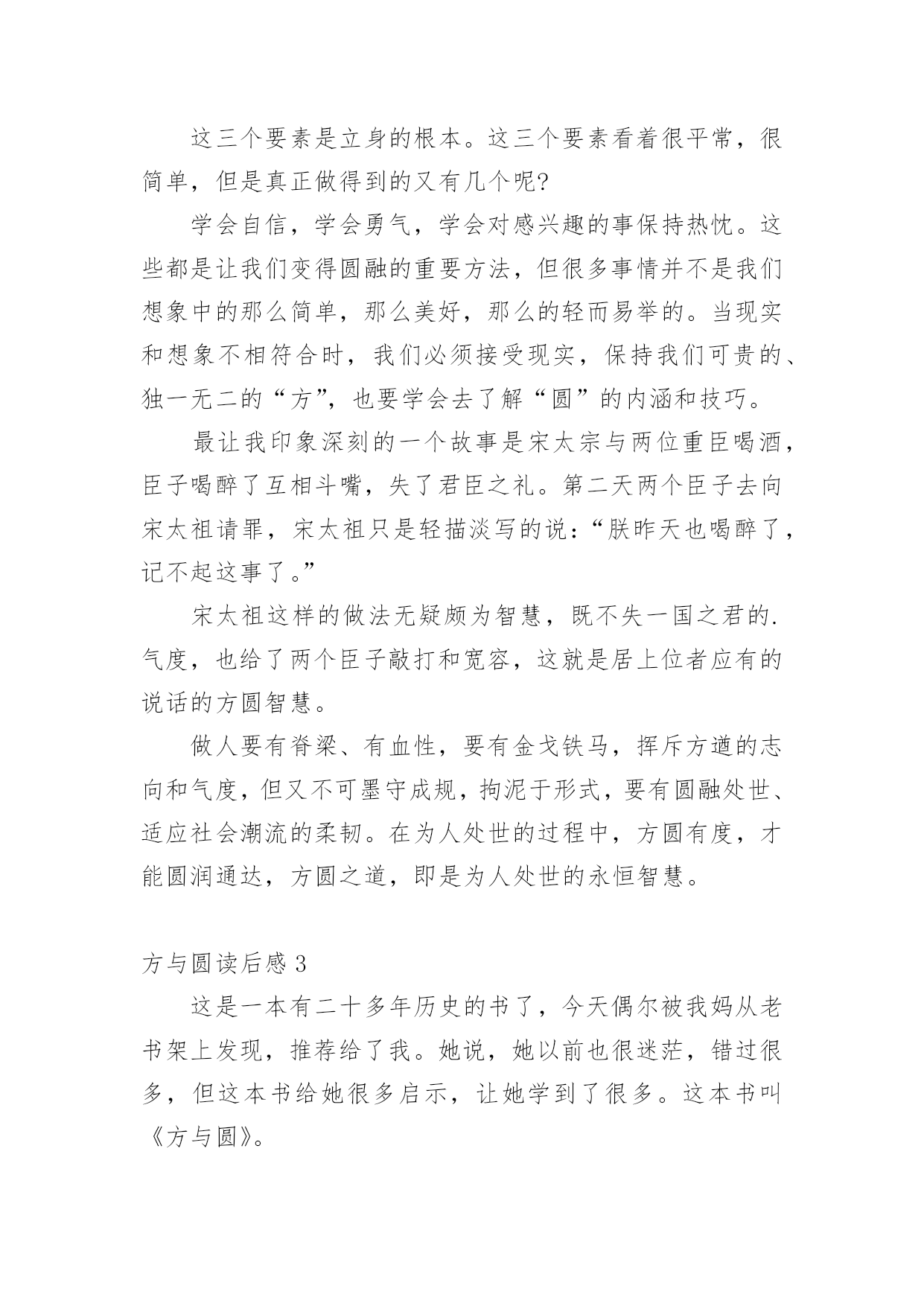 这三个要素是立身的根本。这三个要素看着很平常，很简单，但是真正做得到的又有几个呢?

学会自信，学会勇气，学会对感兴趣的事保持热忱。这些都是让我们变得圆融的重要方法，但很多事情并不是我们想象中的那么简单，那么美好，那么的轻而易举的。当现实和想象不相符合时，我们必须接受现实，保持我们可贵的、独一无二的“方”，也要学会去了解“圆”的内涵和技巧。

最让我印象深刻的一个故事是宋太宗与两位重臣喝酒，臣子喝醉了互相斗嘴，失了君臣之礼。第二天两个臣子去向宋太祖请罪，宋太祖只是轻描淡写的说：“朕昨天也喝醉了，记不起这事了。”

宋太祖这样的做法无疑颇为智慧，既不失一国之君的.气度，也给了两个臣子敲打和宽容，这就是居上位者应有的说话的方圆智慧。

做人要有脊梁、有血性，要有金戈铁马，挥斥方遒的志向和气度，但又不可墨守成规，拘泥于形式，要有圆融处世、适应社会潮流的柔韧。在为人处世的过程中，方圆有度，才能圆润通达，方圆之道，即是为人处世的永恒智慧。

方与圆读后感 3

这是一本有二十多年历史的书了，今天偶尔被我妈从老书架上发现，推荐给了我。她说，她以前也很迷茫，错过很多，但这本书给她很多启示，让她学到了很多。这本书叫《方与圆》。